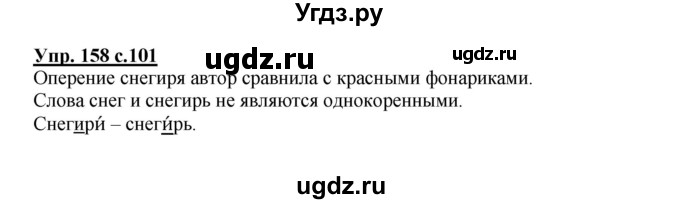 Угдз.ру

Упр. 158 с.101 ugdz.ru ugdz.ru

Оперение снегиря автор сравнила с красными фонариками.
Слова снег и снегирь не являются однокоренными.
Снегири́ – снеги́рь.

ugdz.ru